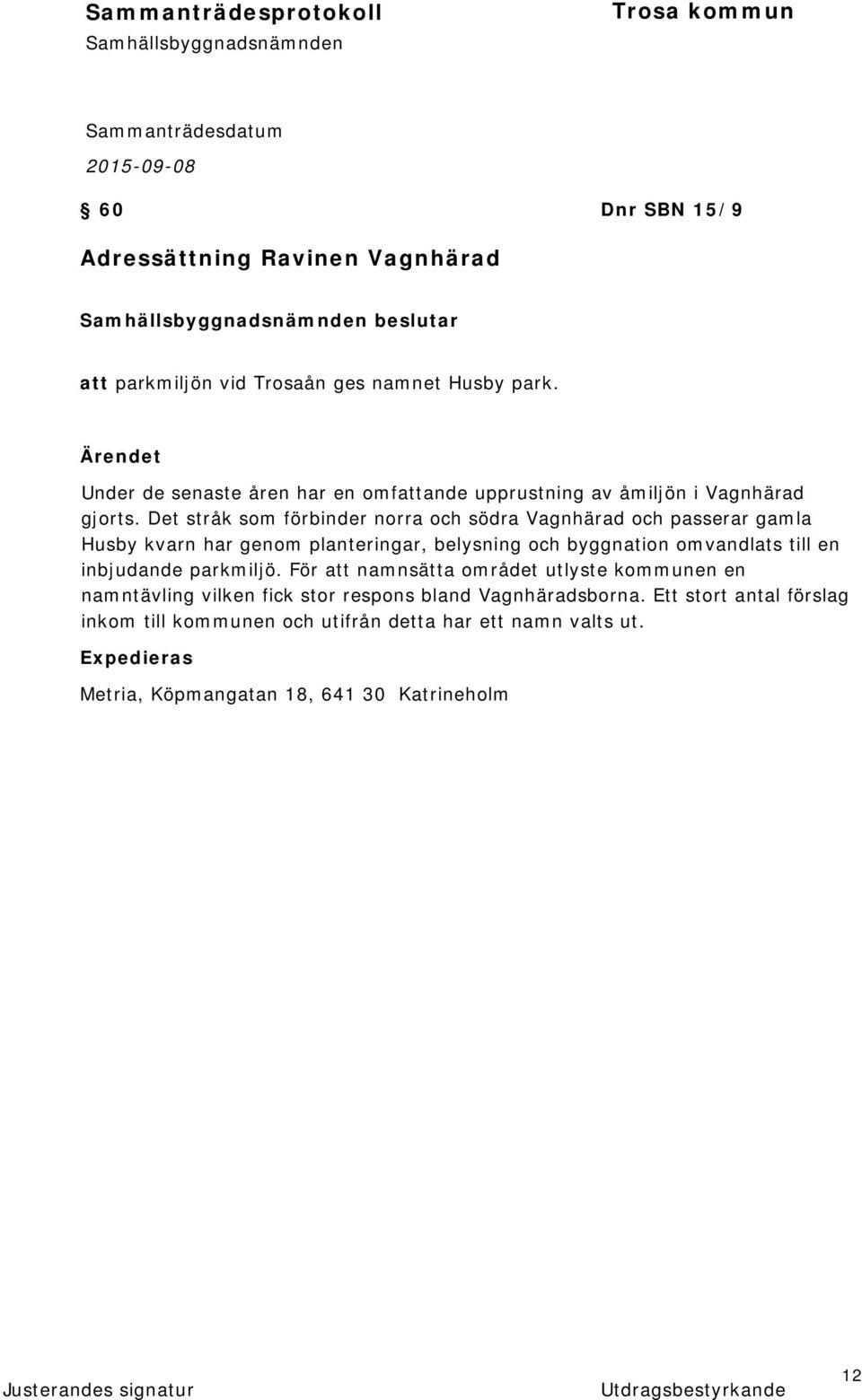 Sammanträdesprotokoll

Samhällsbyggnadsnämnden

Trosa kommun

Sammanträdesdatum

2015-09-08

§ 60 Dnr SBN 15/9

Adressättning Ravinen Vagnhärad

Samhällsbyggnadsnämnden beslutar

att parkmiljön vid Trosaån ges namnet Husby park.

Ärendet

Under de senaste åren har en omfattande upprustning av åmiljön i Vagnhärad gjorts. Det stråk som förbinder norra och södra Vagnhärad och passerar gamla Husby kvarn har genom planteringar, belysning och byggnation omvandlats till en inbjudande parkmiljö. För att namnsätta området utlyste kommunen en namntävling vilken fick stor respons bland Vagnhäradsborna. Ett stort antal förslag inkom till kommunen och utifrån detta har ett namn valts ut.

Expedieras

Metria, Köpmangatan 18, 641 30 Katrineholm

Justerandes signatur

Utdragsbestyrkande

12